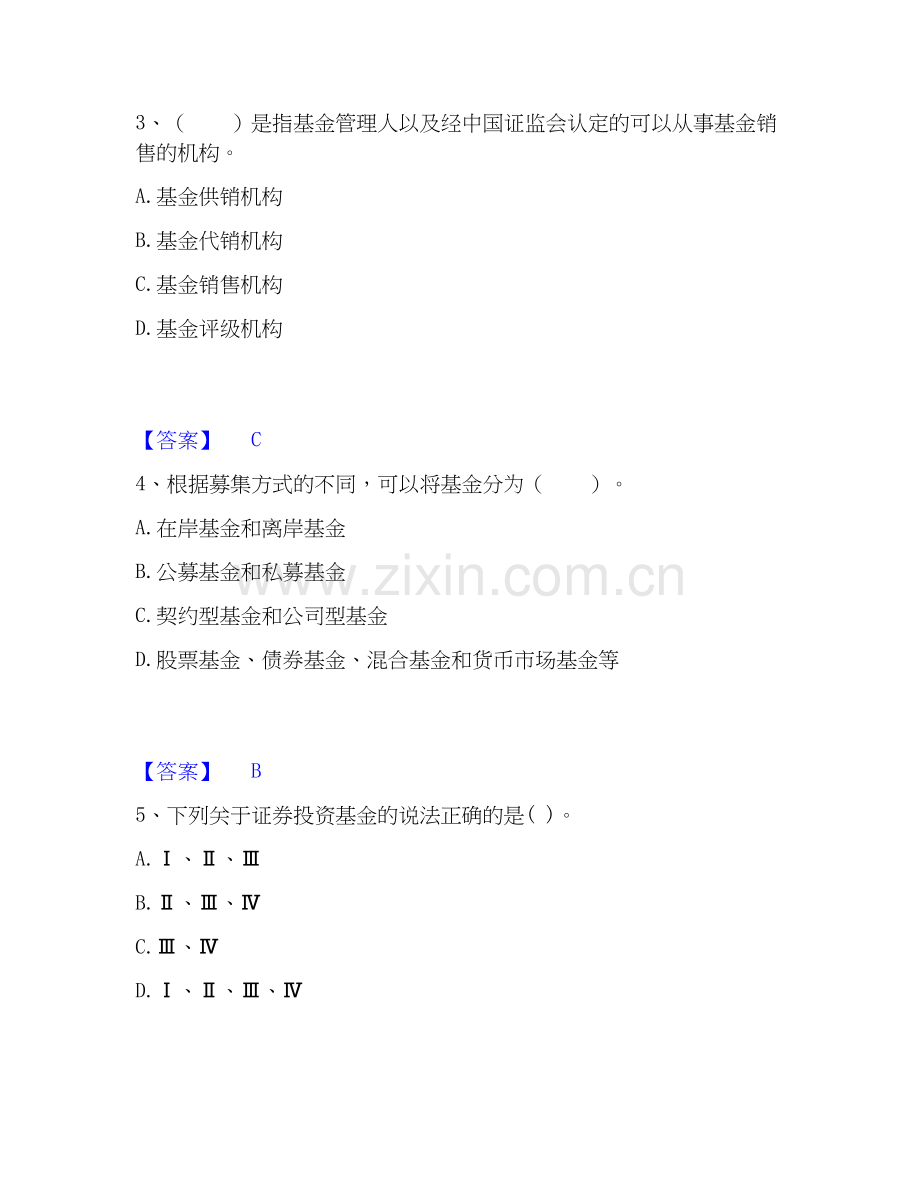 3、（　　）是指基金管理人以及经中国证监会认定的可以从事基金销售的机构。

A. 基金供销机构

B. 基金代销机构

C. 基金销售机构

D. 基金评级机构

【答案】　C

4、根据募集方式的不同，可以将基金分为（　　）。

A. 在岸基金和离岸基金

B. 公募基金和私募基金

C. 契约型基金和公司型基金

D. 股票基金、债券基金、混合基金和货币市场基金等

www.zixin.com.cn

【答案】　B

5、下列关于证券投资基金的说法正确的是( )。

A. Ⅰ、Ⅱ、Ⅲ

B. Ⅱ、Ⅲ、Ⅳ

C. Ⅲ、Ⅳ

D. Ⅰ、Ⅱ、Ⅲ、Ⅳ